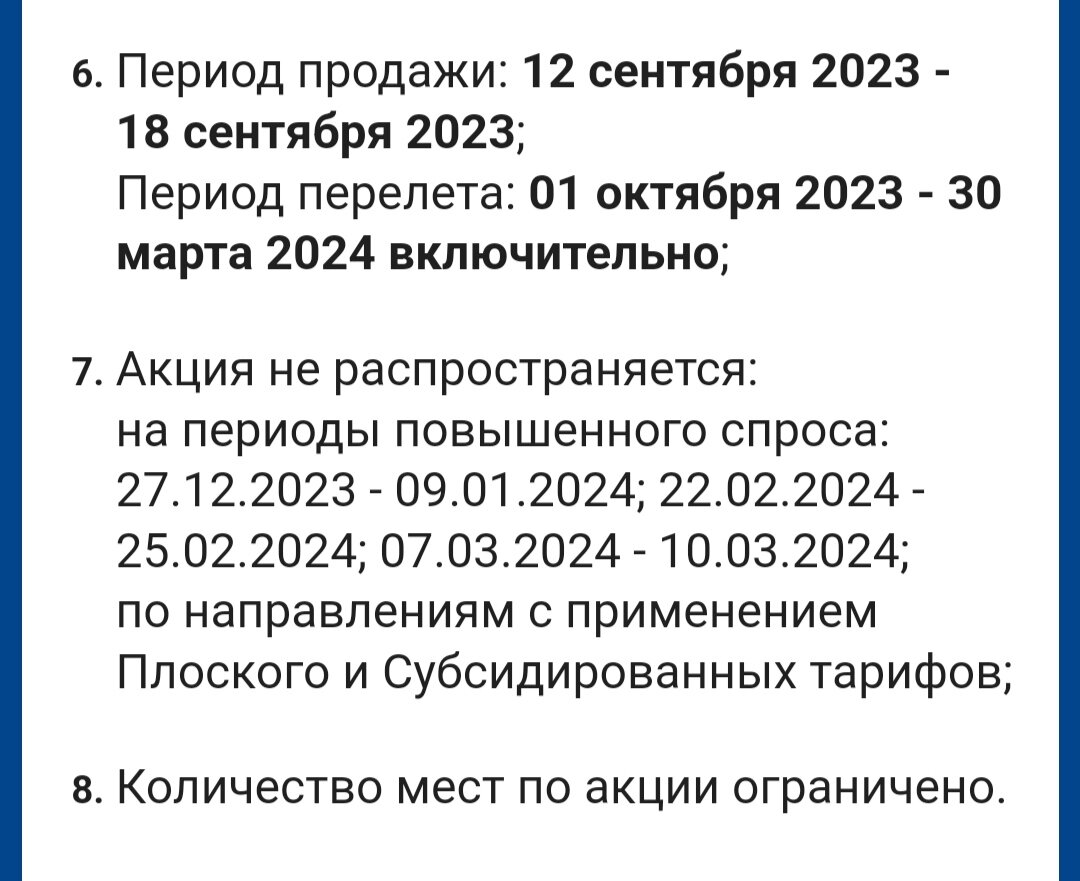 6. Период продажи: 12 сентября 2023 - 18 сентября 2023;
Период перелета: 01 октября 2023 - 30 марта 2024 включительно;

7. Акция не распространяется:
на периоды повышенного спроса: 27.12.2023 - 09.01.2024; 22.02.2024 - 25.02.2024; 07.03.2024 - 10.03.2024;
по направлениям с применением Плоского и Субсидированных тарифов;

8. Количество мест по акции ограничено.